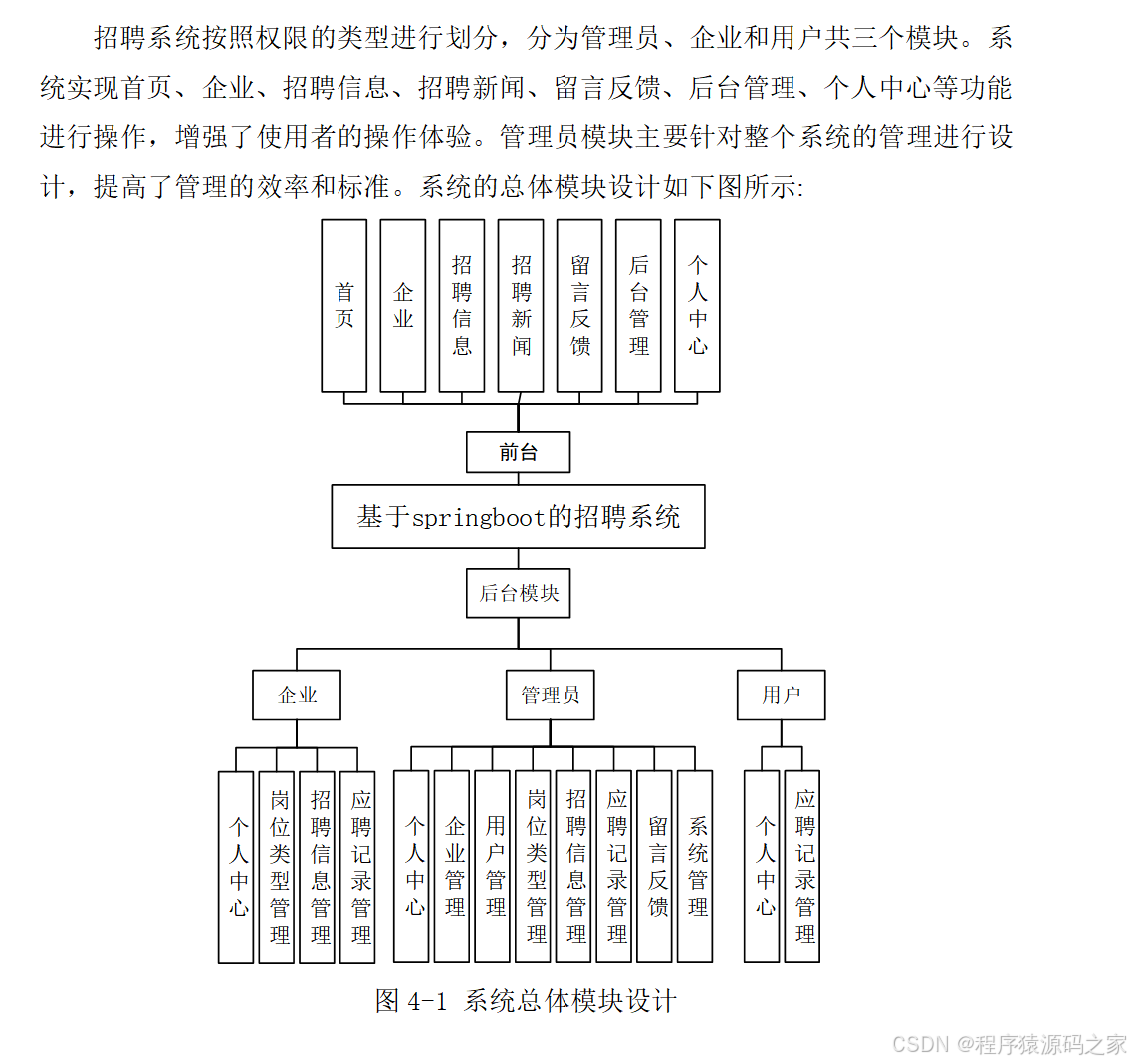 招聘系统按照权限的类型进行划分，分为管理员、企业和用户共三个模块。系统实现首页、企业、招聘信息、招聘新闻、留言反馈、后台管理、个人中心等功能进行操作，增强了使用者的操作体验。管理员模块主要针对整个系统的管理进行设计，提高了管理的效率和标准。系统的总体模块设计如下图所示:

首页
企业
招聘信息
招聘新闻
留言反馈
后台管理
个人中心
前台
基于springboot的招聘系统
后台模块
企业
管理员
用户
个人中心
岗位类型管理
招聘信息管理
应聘记录管理
个人中心
企业管理
用户管理
岗位类型管理
招聘信息管理
应聘记录管理
留言反馈
系统管理
个人中心
应聘记录管理

图 4-1 系统总体模块设计

CSDN @程序猿源码之家